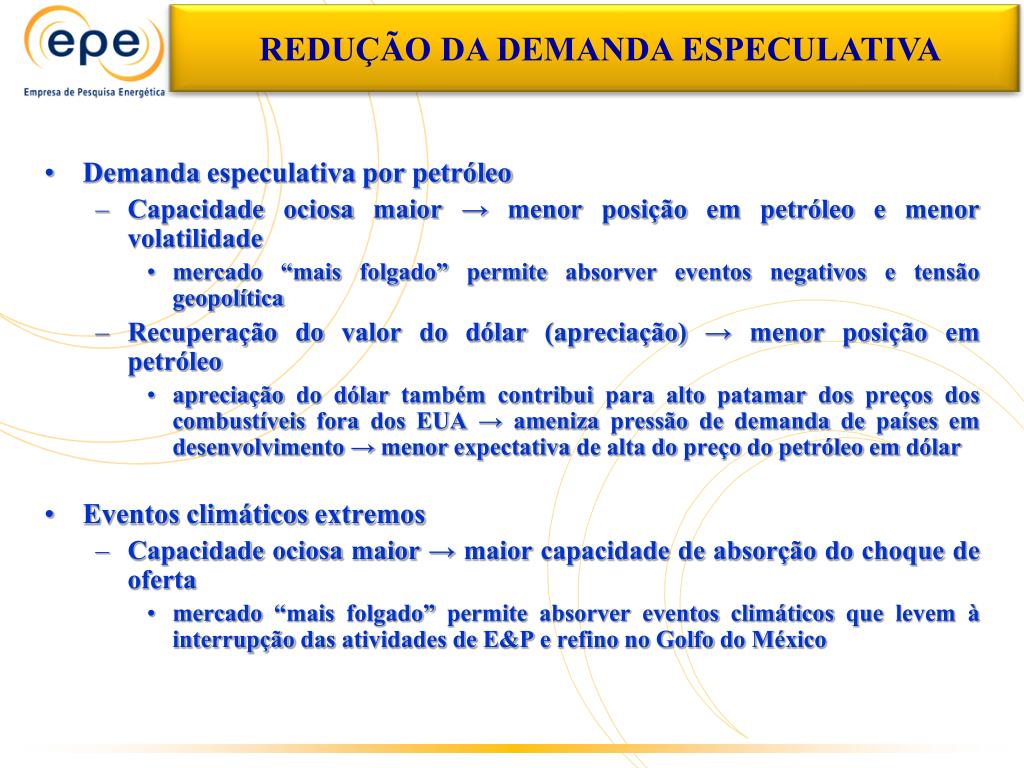 epe
Empresa de Pesquisa Energética

REDUÇÃO DA DEMANDA ESPECULATIVA

• Demanda especulativa por petróleo
– Capacidade ociosa maior → menor posição em petróleo e menor volatilidade
• mercado “mais folgado” permite absorver eventos negativos e tensão geopolítica
– Recuperação do valor do dólar (apreciação) → menor posição em petróleo
• apreciação do dólar também contribui para alto patamar dos preços dos combustíveis fora dos EUA → ameniza pressão de demanda de países em desenvolvimento → menor expectativa de alta do preço do petróleo em dólar

• Eventos climáticos extremos
– Capacidade ociosa maior → maior capacidade de absorção do choque de oferta
• mercado “mais folgado” permite absorver eventos climáticos que levem à interrupção das atividades de E&P e refino no Golfo do México